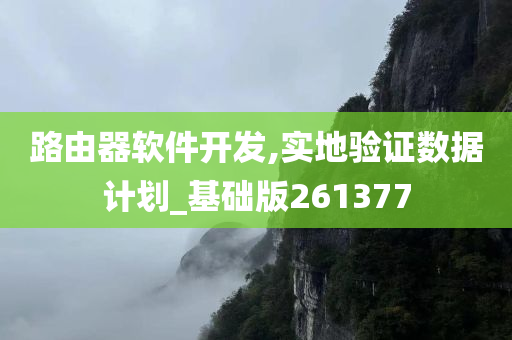 路由器软件开发,实地验证数据计划_基础版261377